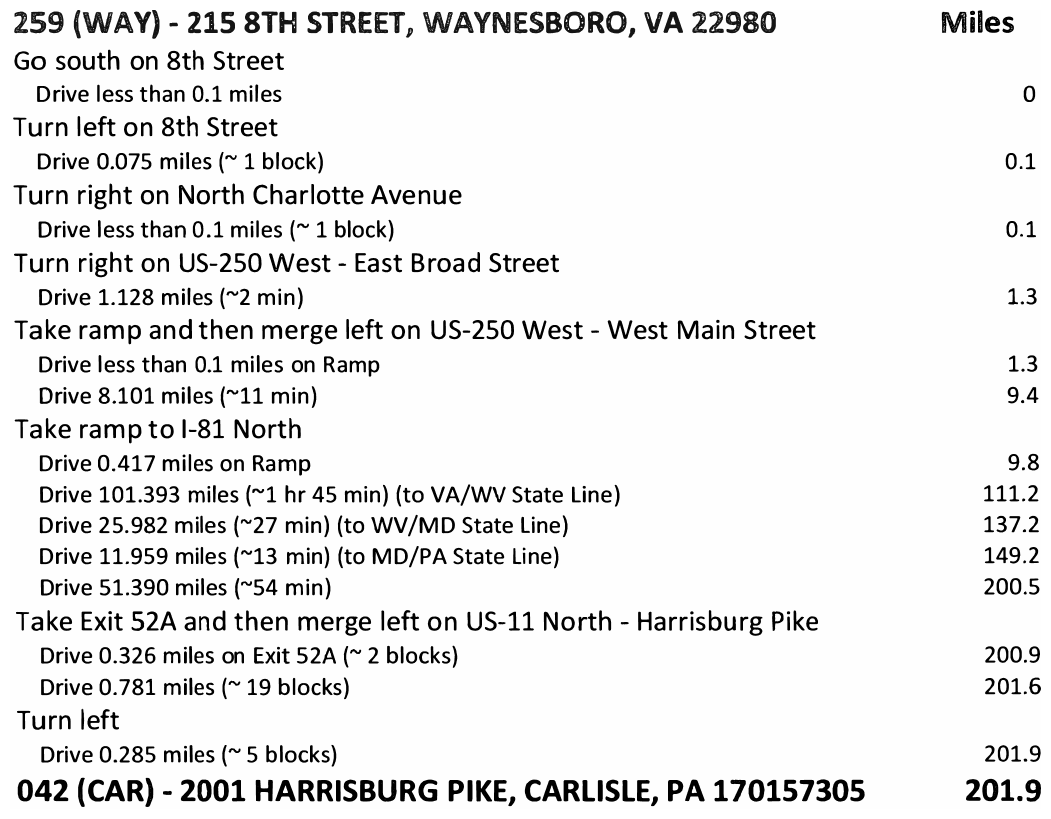 | 259 (WAY) - 215 8TH STREET, WAYNESBORO, VA 22980 | Miles |
|---|---|
| Go south on 8th Street | |
| Drive less than 0.1 miles | 0 |
| Turn left on 8th Street | |
| Drive 0.075 miles (~ 1 block) | 0.1 |
| Turn right on North Charlotte Avenue | |
| Drive less than 0.1 miles (~ 1 block) | 0.1 |
| Turn right on US-250 West - East Broad Street | |
| Drive 1.128 miles (~2 min) | 1.3 |
| Take ramp and then merge left on US-250 West - West Main Street | |
| Drive less than 0.1 miles on Ramp | 1.3 |
| Drive 8.101 miles (~11 min) | 9.4 |
| Take ramp to I-81 North | |
| Drive 0.417 miles on Ramp | 9.8 |
| Drive 101.393 miles (~1 hr 45 min) (to VA/WV State Line) | 111.2 |
| Drive 25.982 miles (~27 min) (to WV/MD State Line) | 137.2 |
| Drive 11.959 miles (~13 min) (to MD/PA State Line) | 149.2 |
| Drive 51.390 miles (~54 min) | 200.5 |
| Take Exit 52A and then merge left on US-11 North - Harrisburg Pike | |
| Drive 0.326 miles on Exit 52A (~ 2 blocks) | 200.9 |
| Drive 0.781 miles (~ 19 blocks) | 201.6 |
| Turn left | |
| Drive 0.285 miles (~ 5 blocks) | 201.9 |
| 042 (CAR) - 2001 HARRISBURG PIKE, CARLISLE, PA 170157305 | 201.9 |